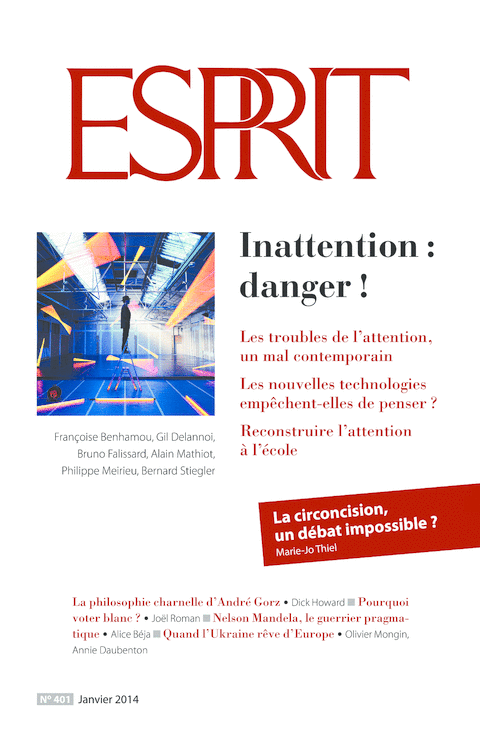 ESPRIT

Inattention : danger !

Les troubles de l'attention, un mal contemporain

Les nouvelles technologies empêchent-elles de penser ?

Reconstruire l'attention à l'école

Françoise Benhamou, Gil Delannoi, Bruno Falissard, Alain Mathiot, Philippe Meirieu, Bernard Stiegler

La circoncision, un débat impossible ?
Marie-Jo Thiel

La philosophie charnelle d'André Gorz • Dick Howard ■ Pourquoi voter blanc ? • Joël Roman ■ Nelson Mandela, le guerrier pragmatique • Alice Béja ■ Quand l'Ukraine rêve d'Europe • Olivier Mongin, Annie Daubenton

N° 401 Janvier 2014